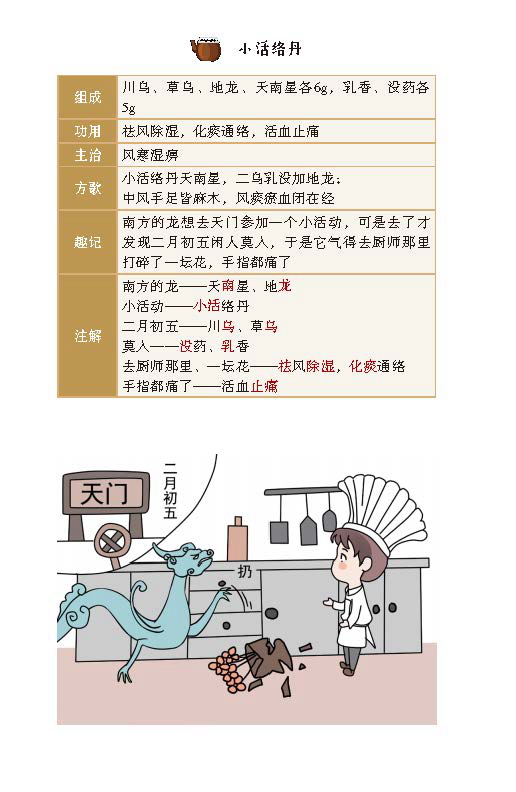 小活络丹

| 组成 | 川乌、草乌、地龙、天南星各6g，乳香、没药各5g |
|---|---|
| 功用 | 祛风除湿，化痰通络，活血止痛 |
| 主治 | 风寒湿痹 |
| 方歌 | 小活络丹天南星，二乌乳没加地龙；中风手足皆麻木，风痰瘀血闭在经 |
| 趣记 | 南方的龙想去天门参加一个小活动，可是去了才发现二月初五闲人莫入，于是它气得去厨师那里打碎了一坛花，手指都痛了 |
| 注解 | 南方的龙——天南星、地龙<br>小活动——小活络丹<br>二月初五——川乌、草乌<br>莫入——没药、乳香<br>去厨师那里、一坛花——祛风除湿，化痰通络<br>手指都痛了——活血止痛 |

天门

二月初五

扔